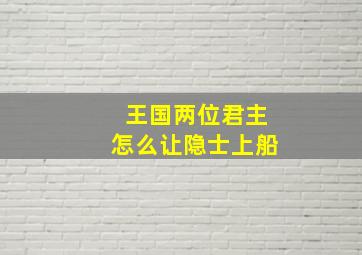 王国两位君主
怎么让隐士上船